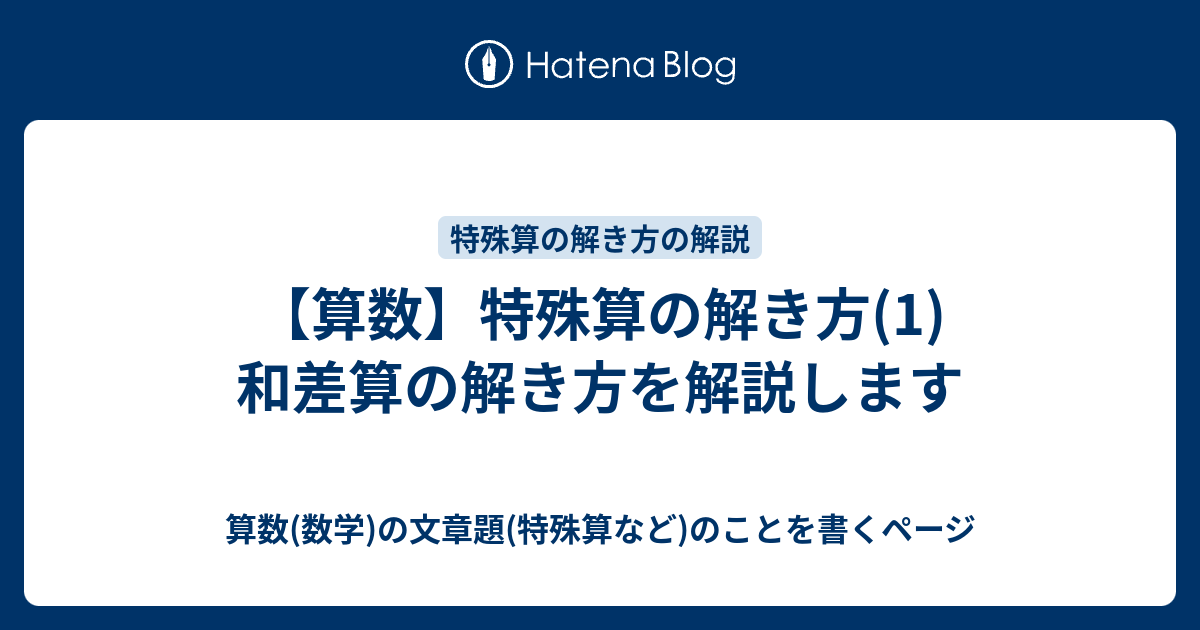 Hatena Blog

特殊算の解き方の解説

【算数】特殊算の解き方(1) 和差算の解き方を解説します

算数(数学)の文章題(特殊算など)のことを書くページ